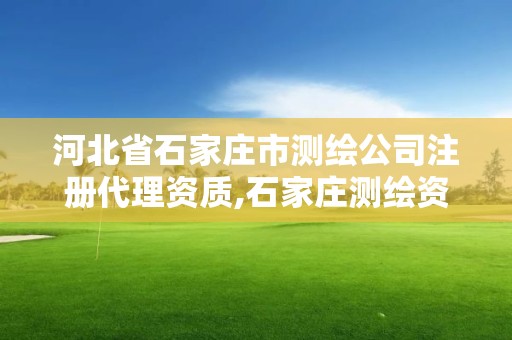 河北省石家庄市测绘公司注册代理资质,石家庄测绘资